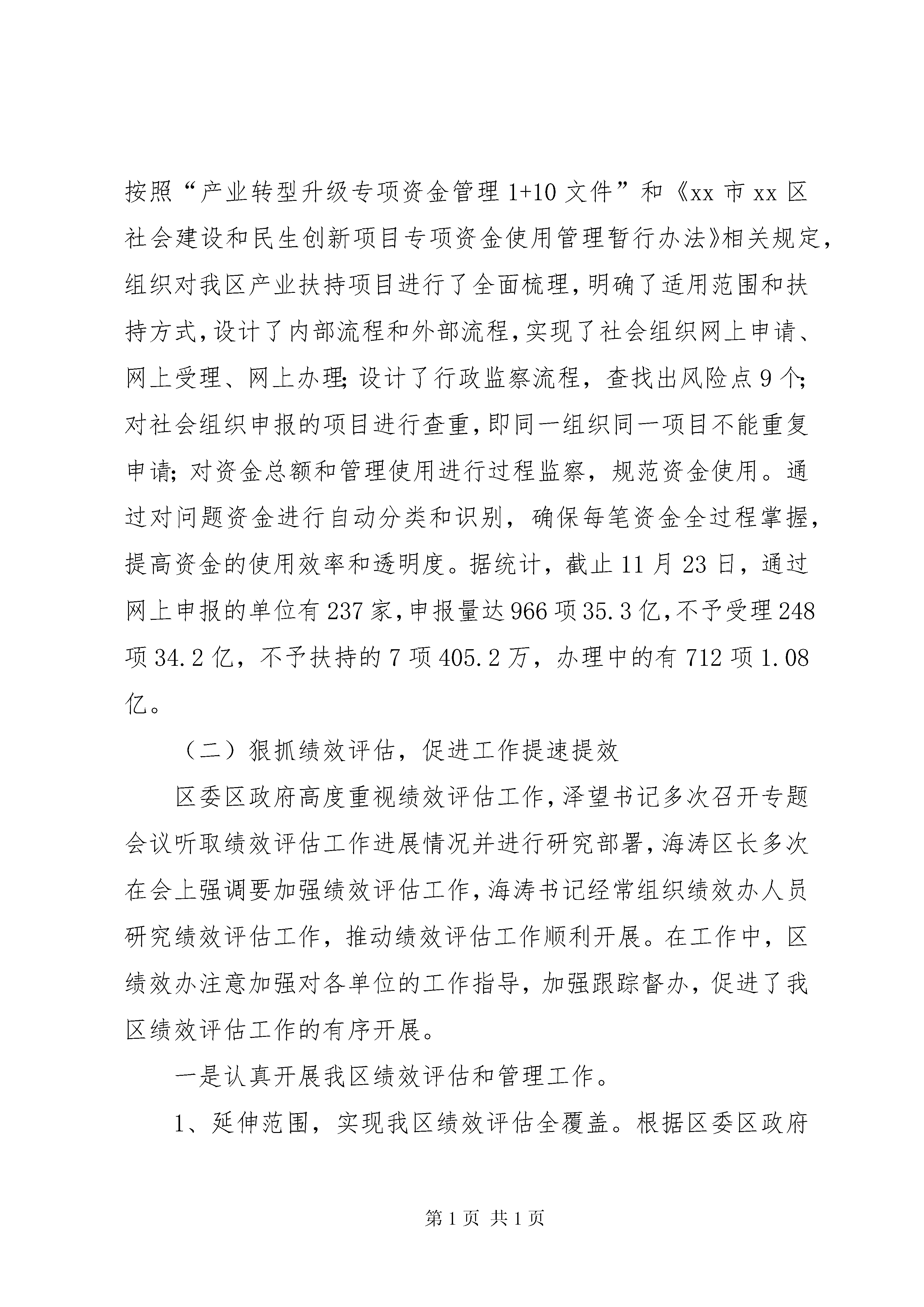 按照“产业转型升级专项资金管理1+10文件”和《xx市xx区社会建设和民生创新项目专项资金使用管理暂行办法》相关规定，组织对我区产业扶持项目进行了全面梳理，明确了适用范围和扶持方式，设计了内部流程和外部流程，实现了社会组织网上申请、网上受理、网上办理；设计了行政监察流程，查找出风险点9个；对社会组织申报的项目进行查重，即同一组织同一项目不能重复申请；对资金总额和管理使用进行过程监察，规范资金使用。通过对问题资金进行自动分类和识别，确保每笔资金全过程掌握，提高资金的使用效率和透明度。据统计，截止11月23日，通过网上申报的单位有237家，申报量达966项35.3亿，不予受理248项34.2亿，不予扶持的7项405.2万，办理中的有712项1.08亿。

（二）狠抓绩效评估，促进工作提速提效

区委区政府高度重视绩效评估工作，泽望书记多次召开专题会议听取绩效评估工作进展情况并进行研究部署，海涛区长多次在会上强调要加强绩效评估工作，海涛书记经常组织绩效办人员研究绩效评估工作，推动绩效评估工作顺利开展。在工作中，区绩效办注意加强对各单位的工作指导，加强跟踪督办，促进了我区绩效评估工作的有序开展。

一是认真开展我区绩效评估和管理工作。

1、延伸范围，实现我区绩效评估全覆盖。根据区委区政府

第1页 共1页